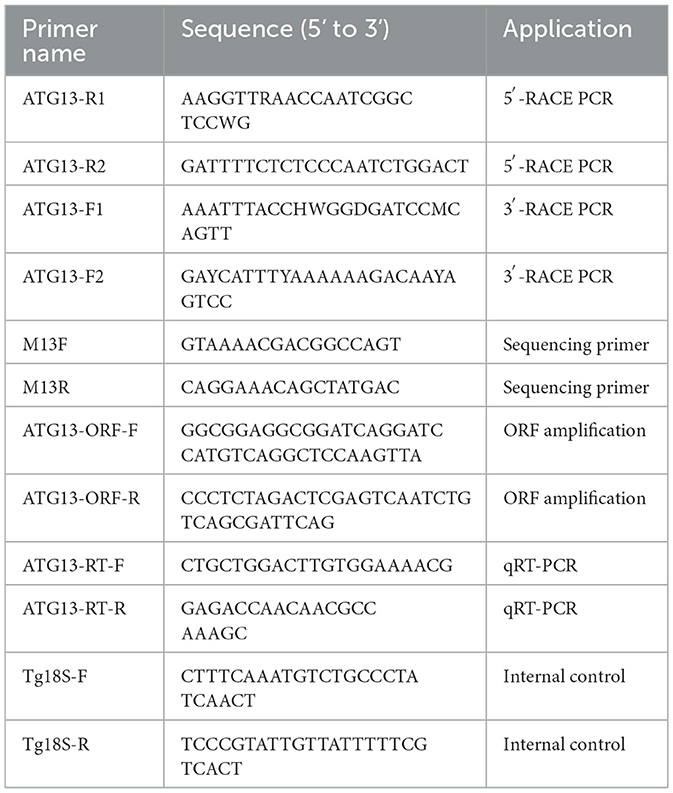 | Primer name | Sequence (5′ to 3′) | Application |
|---|---|---|
| ATG13-R1 | AAGGTTRAACCAATCGGC TCCWG | 5′-RACE PCR |
| ATG13-R2 | GATTTTCTCTCCCAATCTGGACT | 5′-RACE PCR |
| ATG13-F1 | AAATTTACCHWGGDGATCCMC AGTT | 3′-RACE PCR |
| ATG13-F2 | GAYCATTTYAAAAAAGACAAYA GTCC | 3′-RACE PCR |
| M13F | GTAAAACGACGGCCAGT | Sequencing primer |
| M13R | CAGGAAACAGCTATGAC | Sequencing primer |
| ATG13-ORF-F | GGCGGAGGCGGATCAGGATC CATGTCAGGCTCCAAGTTA | ORF amplification |
| ATG13-ORF-R | CCCTCTAGACTCGAGTCAATCTG TCAGCGATTCAG | ORF amplification |
| ATG13-RT-F | CTGCTGGACTTGTGGAAAACG | qRT-PCR |
| ATG13-RT-R | GAGACCAACAACGCC AAAGC | qRT-PCR |
| Tg18S-F | CTTTCAAATGTCTGCCCTA TCAACT | Internal control |
| Tg18S-R | TCCCGTATTGTTATTTTTCG TCACT | Internal control |